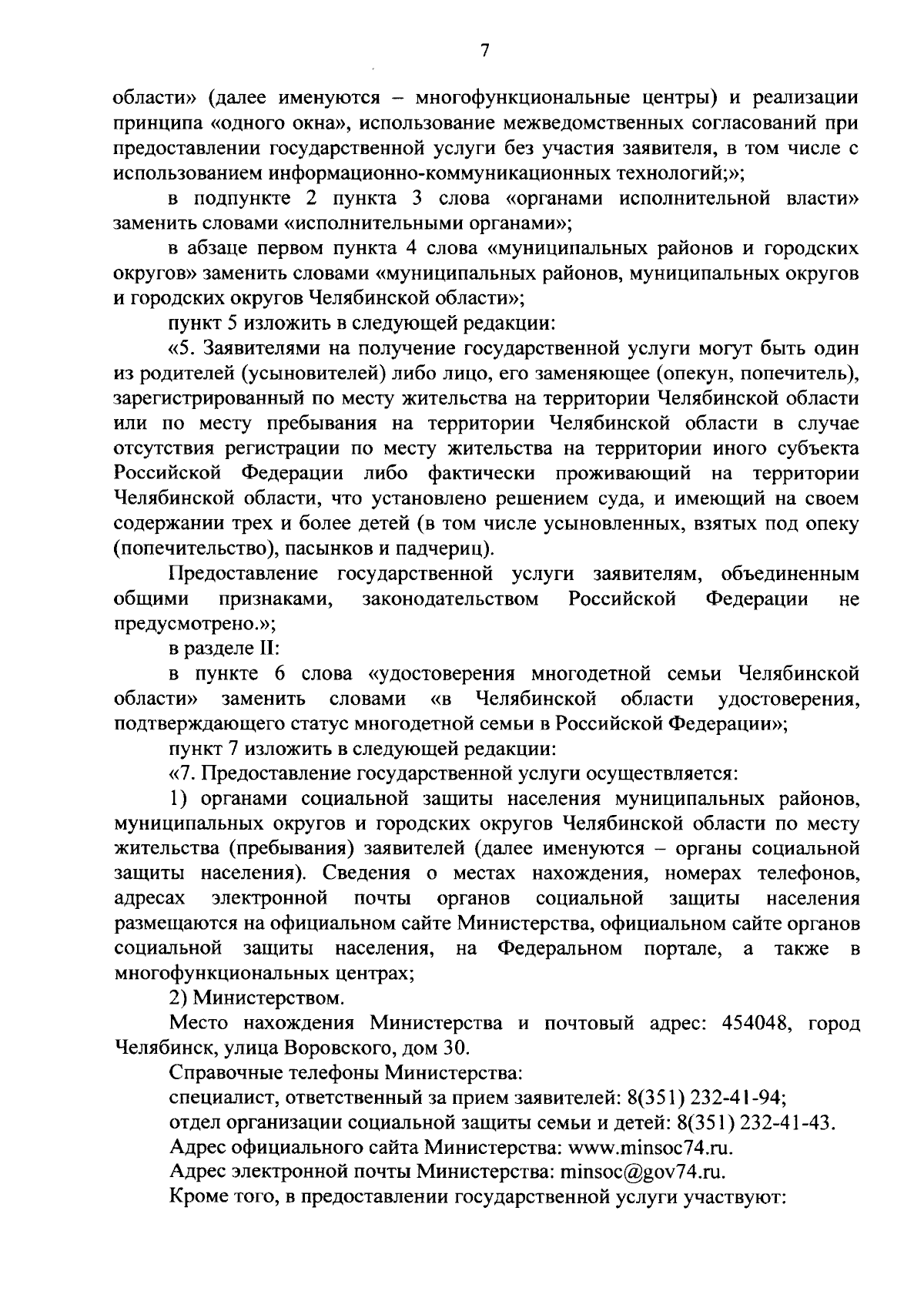 7

области» (далее именуются – многофункциональные центры) и реализации принципа «одного окна», использование межведомственных согласований при предоставлении государственной услуги без участия заявителя, в том числе с использованием информационно-коммуникационных технологий;»;

в подпункте 2 пункта 3 слова «органами исполнительной власти» заменить словами «исполнительными органами»;

в абзаце первом пункта 4 слова «муниципальных районов и городских округов» заменить словами «муниципальных районов, муниципальных округов и городских округов Челябинской области»;

пункт 5 изложить в следующей редакции:

«5. Заявителями на получение государственной услуги могут быть один из родителей (усыновителей) либо лицо, его заменяющее (опекун, попечитель), зарегистрированный по месту жительства на территории Челябинской области или по месту пребывания на территории Челябинской области в случае отсутствия регистрации по месту жительства на территории иного субъекта Российской Федерации либо фактически проживающий на территории Челябинской области, что установлено решением суда, и имеющий на своем содержании трех и более детей (в том числе усыновленных, взятых под опеку (попечительство), пасынков и падчериц).

Предоставление государственной услуги заявителям, объединенным общими признаками, законодательством Российской Федерации не предусмотрено.»;

в разделе II:

в пункте 6 слова «удостоверения многодетной семьи Челябинской области» заменить словами «в Челябинской области удостоверения, подтверждающего статус многодетной семьи в Российской Федерации»;

пункт 7 изложить в следующей редакции:

«7. Предоставление государственной услуги осуществляется:

1) органами социальной защиты населения муниципальных районов, муниципальных округов и городских округов Челябинской области по месту жительства (пребывания) заявителей (далее именуются – органы социальной защиты населения). Сведения о местах нахождения, номерах телефонов, адресах электронной почты органов социальной защиты населения размещаются на официальном сайте Министерства, официальном сайте органов социальной защиты населения, на Федеральном портале, а также в многофункциональных центрах;

2) Министерством.

Место нахождения Министерства и почтовый адрес: 454048, город Челябинск, улица Воровского, дом 30.

Справочные телефоны Министерства:

специалист, ответственный за прием заявителей: 8(351) 232-41-94;

отдел организации социальной защиты семьи и детей: 8(351) 232-41-43.

Адрес официального сайта Министерства: www.minsoc74.ru.

Адрес электронной почты Министерства: minsoc@gov74.ru.

Кроме того, в предоставлении государственной услуги участвуют: